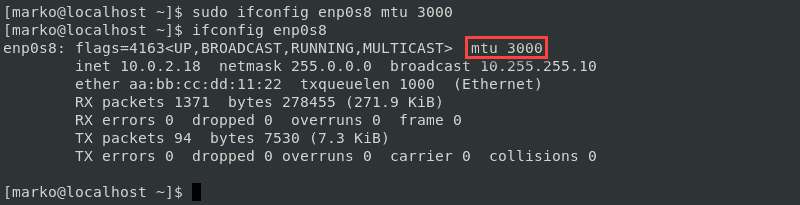 [marko@localhost ~]$ sudo ifconfig enp0s8 mtu 3000
[marko@localhost ~]$ ifconfig enp0s8
enp0s8: flags=4163<UP,BROADCAST,RUNNING,MULTICAST>  mtu 3000
        inet 10.0.2.18  netmask 255.0.0.0  broadcast 10.255.255.10
        ether aa:bb:cc:dd:11:22  txqueuelen 1000  (Ethernet)
        RX packets 1371  bytes 278455 (271.9 KiB)
        RX errors 0  dropped 0  overruns 0  frame 0
        TX packets 94  bytes 7530 (7.3 KiB)
        TX errors 0  dropped 0 overruns 0  carrier 0  collisions 0

[marko@localhost ~]$